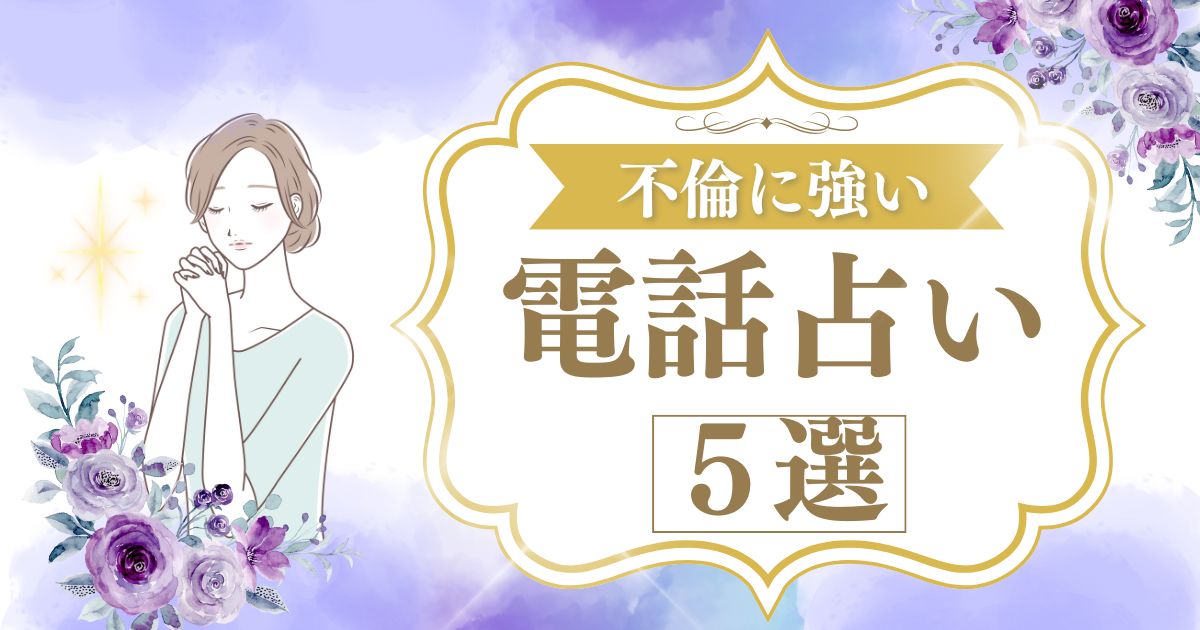 不倫に強い
電話占い
5選